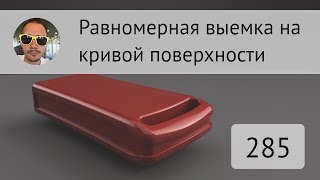 Равномерная выемка на кривой поверхности

285